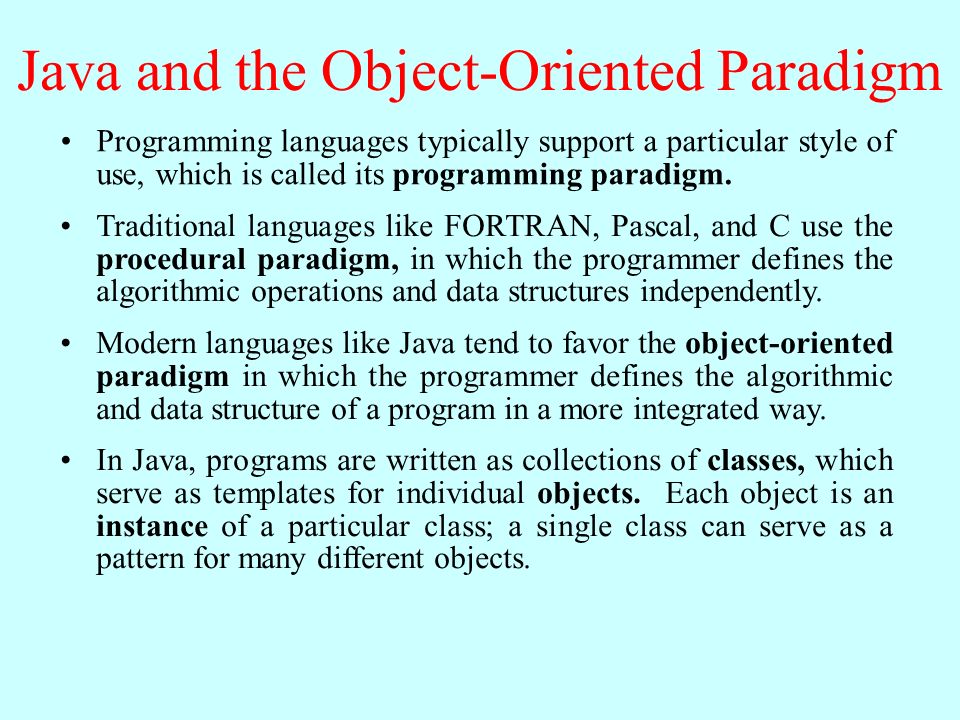 Java and the Object-Oriented Paradigm

• Programming languages typically support a particular style of use, which is called its programming paradigm.

• Traditional languages like FORTRAN, Pascal, and C use the procedural paradigm, in which the programmer defines the algorithmic operations and data structures independently.

• Modern languages like Java tend to favor the object-oriented paradigm in which the programmer defines the algorithmic and data structure of a program in a more integrated way.

• In Java, programs are written as collections of classes, which serve as templates for individual objects. Each object is an instance of a particular class; a single class can serve as a pattern for many different objects.